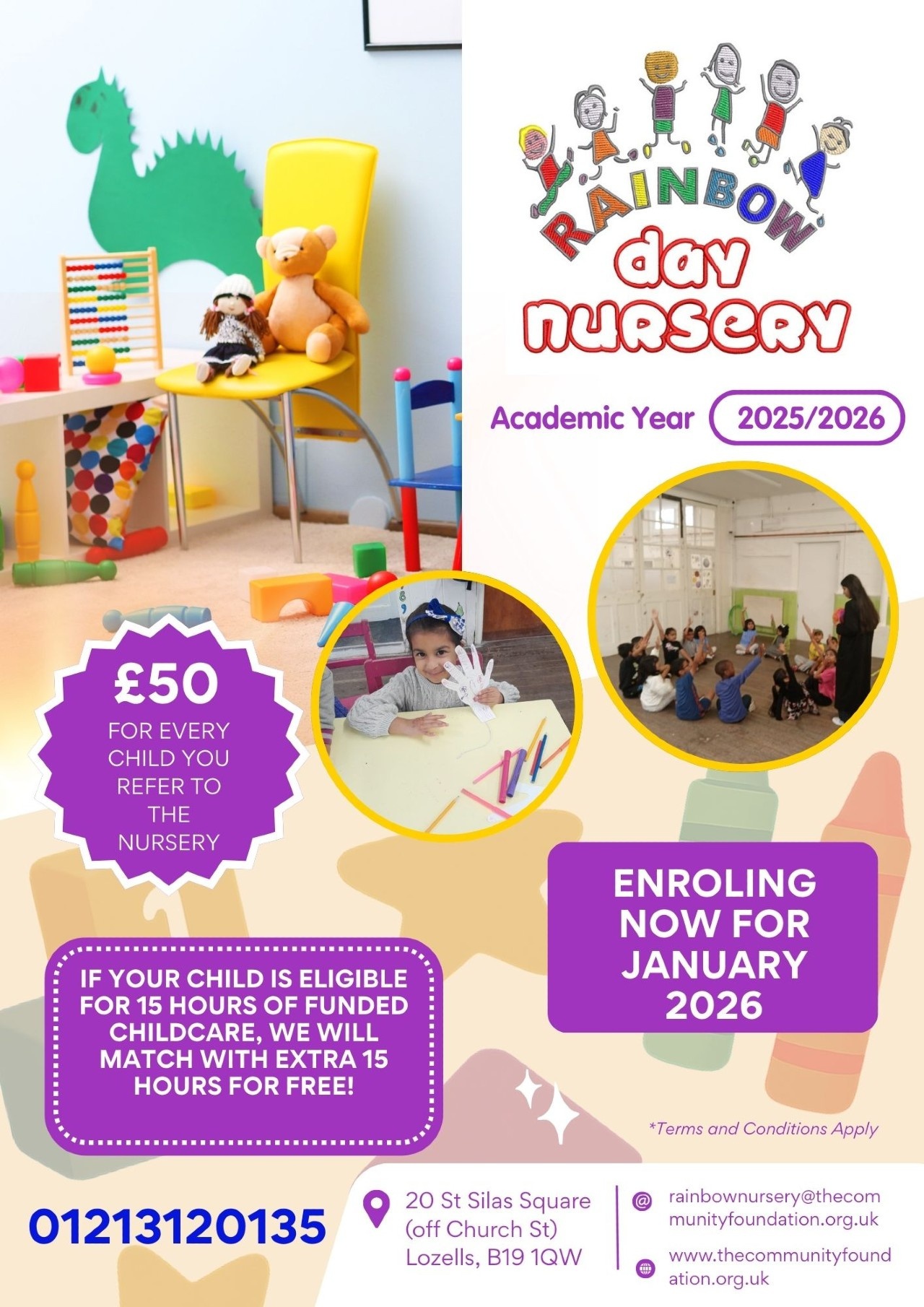 RAINBOW
day
nursery

Academic Year 2025/2026

£50
FOR EVERY CHILD YOU REFER TO THE NURSERY

ENROLING NOW FOR JANUARY 2026

IF YOUR CHILD IS ELIGIBLE FOR 15 HOURS OF FUNDED CHILDCARE, WE WILL MATCH WITH EXTRA 15 HOURS FOR FREE!

*Terms and Conditions Apply

01213120135

20 St Silas Square
(off Church St)
Lozells, B19 1QW

rainbownursery@thecommunityfoundation.org.uk

www.thecommunityfoundation.org.uk